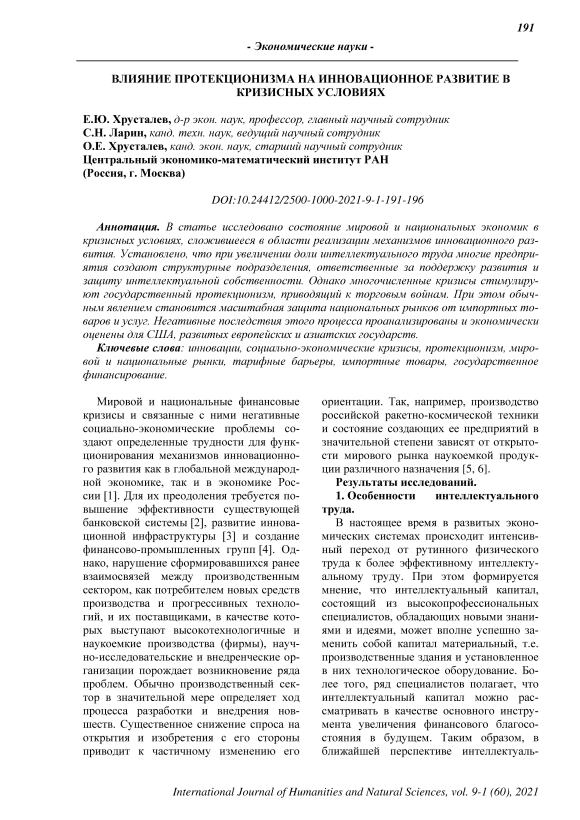 191

- Экономические науки -

ВЛИЯНИЕ ПРОТЕКЦИОНИЗМА НА ИННОВАЦИОННОЕ РАЗВИТИЕ В КРИЗИСНЫХ УСЛОВИЯХ

Е.Ю. Хрусталев, д-р экон. наук, профессор, главный научный сотрудник
С.Н. Ларин, канд. техн. наук, ведущий научный сотрудник
О.Е. Хрусталев, канд. экон. наук, старший научный сотрудник
Центральный экономико-математический институт РАН
(Россия, г. Москва)

DOI:10.24412/2500-1000-2021-9-1-191-196

Аннотация. В статье исследовано состояние мировой и национальных экономик в кризисных условиях, сложившееся в области реализации механизмов инновационного развития. Установлено, что при увеличении доли интеллектуального труда многие предприятия создают структурные подразделения, ответственные за поддержку развития и защиту интеллектуальной собственности. Однако многочисленные кризисы стимулируют государственный протекционизм, приводящий к торговым войнам. При этом обычным явлением становится масштабная защита национальных рынков от импортных товаров и услуг. Негативные последствия этого процесса проанализированы и экономически оценены для США, развитых европейских и азиатских государств.

Ключевые слова: инновации, социально-экономические кризисы, протекционизм, мировой и национальные рынки, тарифные барьеры, импортные товары, государственное финансирование.

Мировой и национальные финансовые кризисы и связанные с ними негативные социально-экономические проблемы создают определенные трудности для функционирования механизмов инновационного развития как в глобальной международной экономике, так и в экономике России [1]. Для их преодоления требуется повышение эффективности существующей банковской системы [2], развитие инновационной инфраструктуры [3] и создание финансово-промышленных групп [4]. Однако, нарушение сформировавшихся ранее взаимосвязей между производственным сектором, как потребителем новых средств производства и прогрессивных технологий, и их поставщиками, в качестве которых выступают высокотехнологичные и наукоемкие производства (фирмы), научно-исследовательские и внедренческие организации порождает возникновение ряда проблем. Обычно производственный сектор в значительной мере определяет ход процесса разработки и внедрения новшеств. Существенное снижение спроса на открытия и изобретения с его стороны приводит к частичному изменению его ориентации. Так, например, производство российской ракетно-космической техники и состояние создающих ее предприятий в значительной степени зависят от открытости мирового рынка наукоемкой продукции различного назначения [5, 6].

Результаты исследований.

1. Особенности интеллектуального труда.

В настоящее время в развитых экономических системах происходит интенсивный переход от рутинного физического труда к более эффективному интеллектуальному труду. При этом формируется мнение, что интеллектуальный капитал, состоящий из высокопрофессиональных специалистов, обладающих новыми знаниями и идеями, может вполне успешно заменить собой капитал материальный, т.е. производственные здания и установленное в них технологическое оборудование. Более того, ряд специалистов полагает, что интеллектуальный капитал можно рассматривать в качестве основного инструмента увеличения финансового благосостояния в будущем. Таким образом, в ближайшей перспективе интеллектуаль-

International Journal of Humanities and Natural Sciences, vol. 9-1 (60), 2021